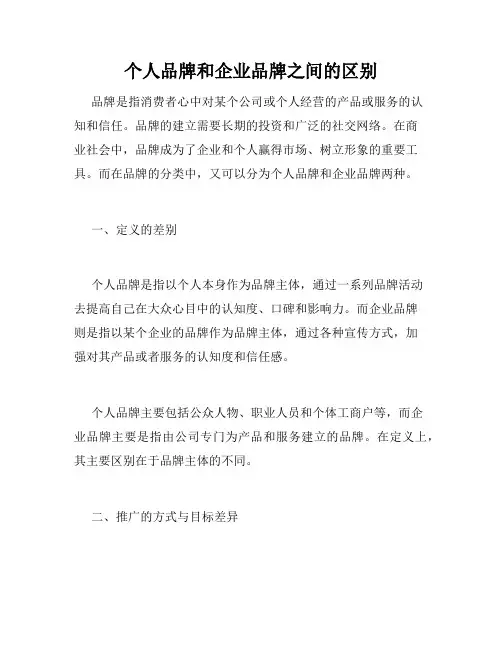 个人品牌和企业品牌之间的区别

品牌是指消费者心中对某个公司或个人经营的产品或服务的认知和信任。品牌的建立需要长期的投资和广泛的社交网络。在商业社会中，品牌成为了企业和个人赢得市场、树立形象的重要工具。而在品牌的分类中，又可以分为个人品牌和企业品牌两种。

一、定义的差别

个人品牌是指以个人本身作为品牌主体，通过一系列品牌活动去提高自己在大众心目中的认知度、口碑和影响力。而企业品牌则是指以某个企业的品牌作为品牌主体，通过各种宣传方式，加强对其产品或者服务的认知度和信任感。

个人品牌主要包括公众人物、职业人员和个体工商户等，而企业品牌主要是指由公司专门为产品和服务建立的品牌。在定义上，其主要区别在于品牌主体的不同。

二、推广的方式与目标差异